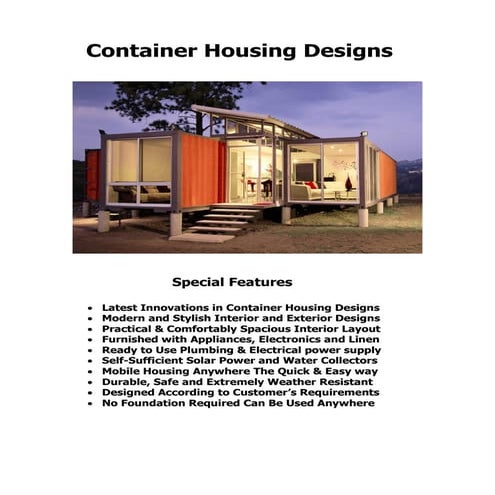 Container Housing Designs

Special Features

• Latest Innovations in Container Housing Designs
• Modern and Stylish Interior and Exterior Designs
• Practical & Comfortably Spacious Interior Layout
• Furnished with Appliances, Electronics and Linen
• Ready to Use Plumbing & Electrical power supply
• Self-Sufficient Solar Power and Water Collectors
• Mobile Housing Anywhere The Quick & Easy way
• Durable, Safe and Extremely Weather Resistant
• Designed According to Customer's Requirements
• No Foundation Required Can Be Used Anywhere